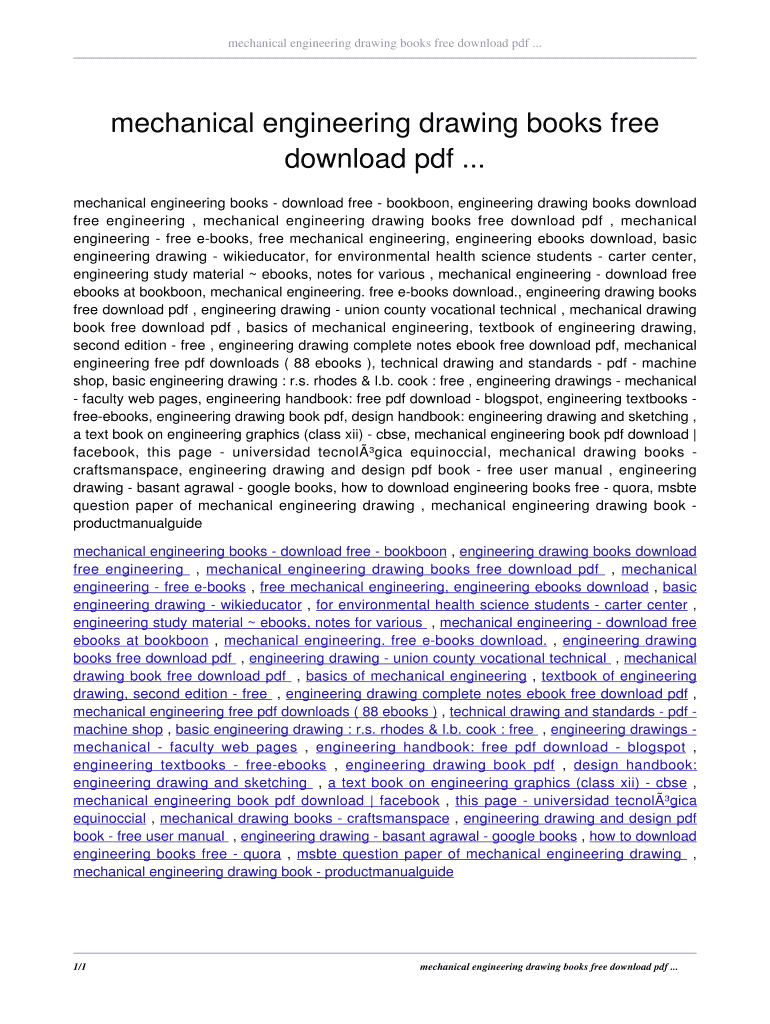 mechanical engineering drawing books free download pdf ...

mechanical engineering drawing books free download pdf ...

mechanical engineering books - download free - bookboon, engineering drawing books download free engineering , mechanical engineering drawing books free download pdf , mechanical engineering - free e-books, free mechanical engineering, engineering ebooks download, basic engineering drawing - wikieducator, for environmental health science students - carter center, engineering study material ~ ebooks, notes for various , mechanical engineering - download free ebooks at bookboon, mechanical engineering. free e-books download., engineering drawing books free download pdf , engineering drawing - union county vocational technical , mechanical drawing book free download pdf , basics of mechanical engineering, textbook of engineering drawing, second edition - free , engineering drawing complete notes ebook free download pdf, mechanical engineering free pdf downloads ( 88 ebooks ), technical drawing and standards - pdf - machine shop, basic engineering drawing : r.s. rhodes & l.b. cook : free , engineering drawings - mechanical - faculty web pages, engineering handbook: free pdf download - blogspot, engineering textbooks - free-ebooks, engineering drawing book pdf, design handbook: engineering drawing and sketching , a text book on engineering graphics (class xii) - cbse, mechanical engineering book pdf download | facebook, this page - universidad tecnolÃ³gica equinoccial, mechanical drawing books - craftsmanspace, engineering drawing and design pdf book - free user manual , engineering drawing - basant agrawal - google books, how to download engineering books free - quora, msbte question paper of mechanical engineering drawing , mechanical engineering drawing book - productmanualguide

mechanical engineering books - download free - bookboon , engineering drawing books download free engineering , mechanical engineering drawing books free download pdf , mechanical engineering - free e-books , free mechanical engineering, engineering ebooks download , basic engineering drawing - wikieducator , for environmental health science students - carter center , engineering study material ~ ebooks, notes for various , mechanical engineering - download free ebooks at bookboon , mechanical engineering. free e-books download. , engineering drawing books free download pdf , engineering drawing - union county vocational technical , mechanical drawing book free download pdf , basics of mechanical engineering , textbook of engineering drawing, second edition - free , engineering drawing complete notes ebook free download pdf , mechanical engineering free pdf downloads ( 88 ebooks ) , technical drawing and standards - pdf - machine shop , basic engineering drawing : r.s. rhodes & l.b. cook : free , engineering drawings - mechanical - faculty web pages , engineering handbook: free pdf download - blogspot , engineering textbooks - free-ebooks , engineering drawing book pdf , design handbook: engineering drawing and sketching , a text book on engineering graphics (class xii) - cbse , mechanical engineering book pdf download | facebook , this page - universidad tecnolÃ³gica equinoccial , mechanical drawing books - craftsmanspace , engineering drawing and design pdf book - free user manual , engineering drawing - basant agrawal - google books , how to download engineering books free - quora , msbte question paper of mechanical engineering drawing , mechanical engineering drawing book - productmanualguide

1/1 mechanical engineering drawing books free download pdf ...